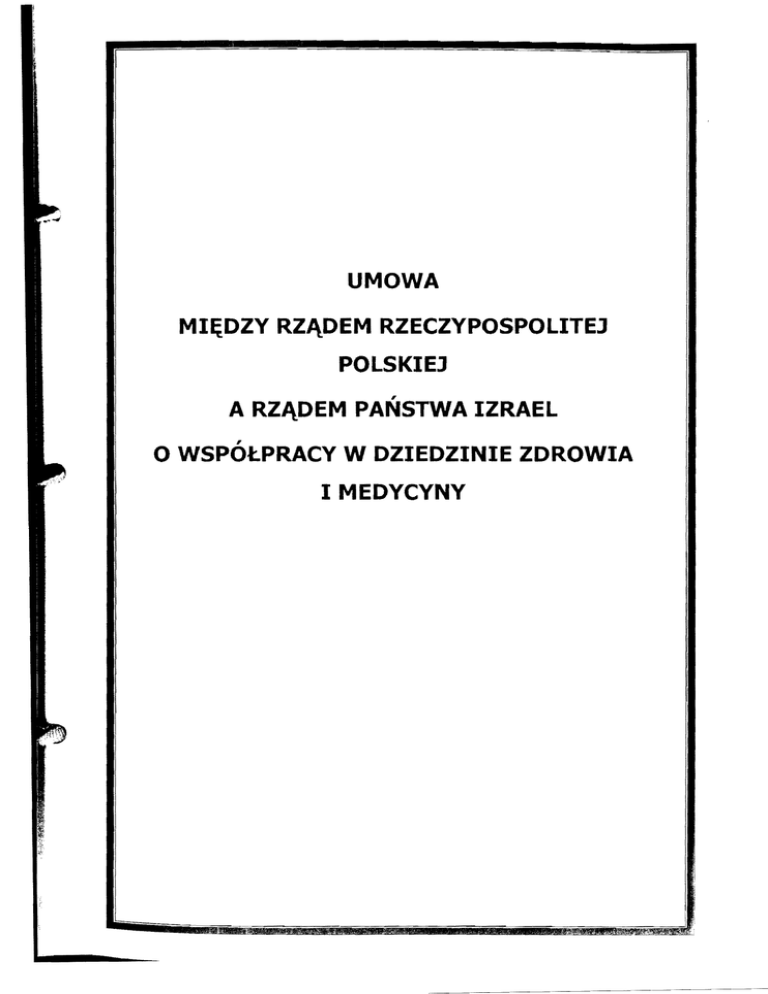 UMOWA

MIĘDZY RZĄDEM RZECZYPOSPOLITEJ POLSKIEJ

A RZĄDEM PAŃSTWA IZRAEL

O WSPÓŁPRACY W DZIEDZINIE ZDROWIA I MEDYCYNY